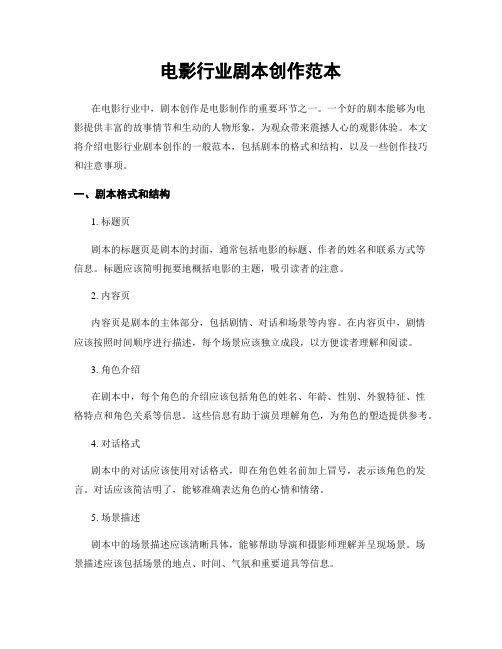 电影行业剧本创作范本

在电影行业中，剧本创作是电影制作的重要环节之一。一个好的剧本能够为电影提供丰富的故事情节和生动的人物形象，为观众带来震撼人心的观影体验。本文将介绍电影行业剧本创作的一般范本，包括剧本的格式和结构，以及一些创作技巧和注意事项。

一、剧本格式和结构

1. 标题页

剧本的标题页是剧本的封面，通常包括电影的标题、作者的姓名和联系方式等信息。标题应该简明扼要地概括电影的主题，吸引读者的注意。

2. 内容页

内容页是剧本的主体部分，包括剧情、对话和场景等内容。在内容页中，剧情应该按照时间顺序进行描述，每个场景应该独立成段，以方便读者理解和阅读。

3. 角色介绍

在剧本中，每个角色的介绍应该包括角色的姓名、年龄、性别、外貌特征、性格特点和角色关系等信息。这些信息有助于演员理解角色，为角色的塑造提供参考。

4. 对话格式

剧本中的对话应该使用对话格式，即在角色姓名前加上冒号，表示该角色的发言。对话应该简洁明了，能够准确表达角色的心情和情绪。

5. 场景描述

剧本中的场景描述应该清晰具体，能够帮助导演和摄影师理解并呈现场景。场景描述应该包括场景的地点、时间、气氛和重要道具等信息。